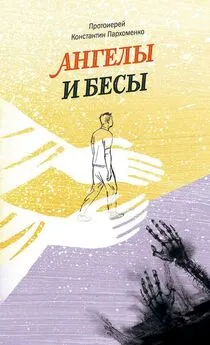 Протоиерей
Константин Пархоменко

АНГЕЛЫ
И БЕСЫ